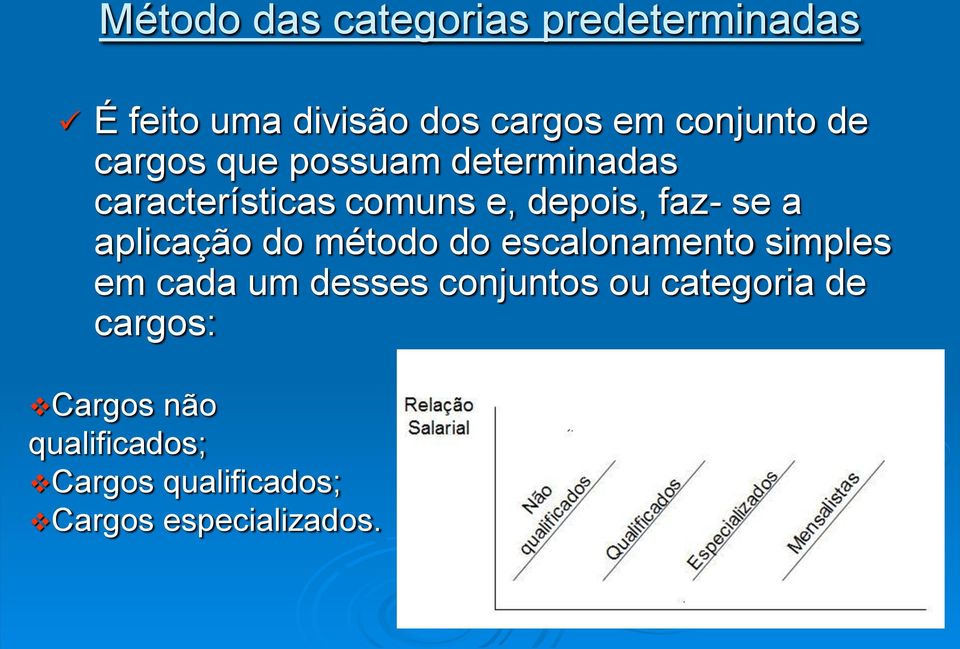 Método das categorias predeterminadas

✓ É feito uma divisão dos cargos em conjunto de cargos que possuam determinadas características comuns e, depois, faz- se a aplicação do método do escalonamento simples em cada um desses conjuntos ou categoria de cargos:

❖Cargos não qualificados;
❖Cargos qualificados;
❖Cargos especializados.

Relação Salarial

Não qualificados

Qualificados

Especializados

Mensalistas